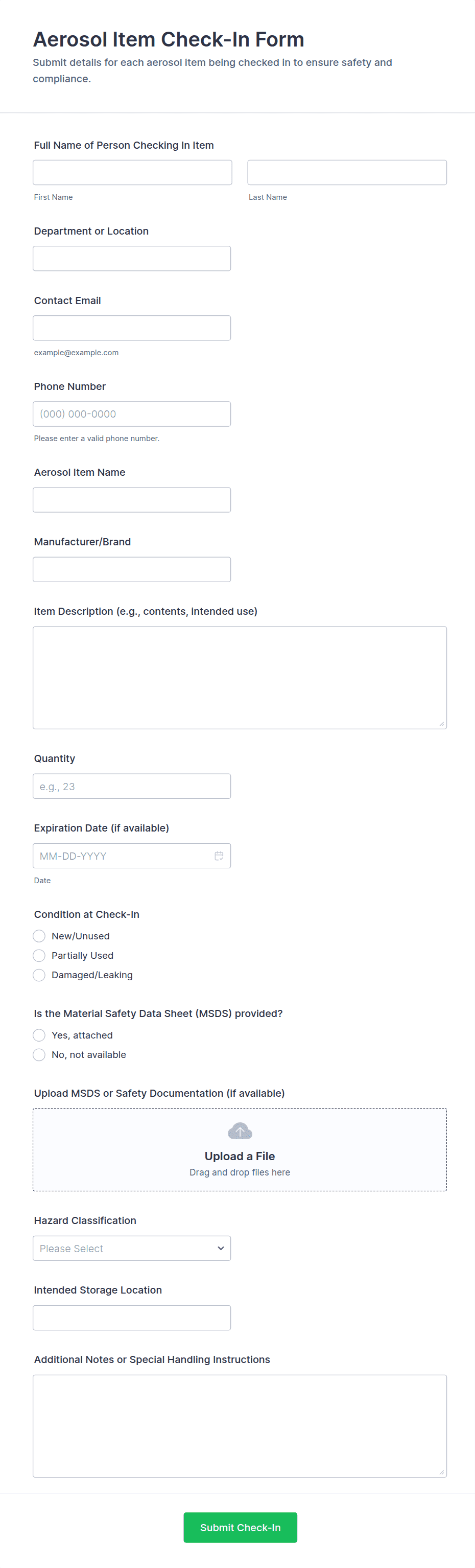 Aerosol Item Check-In Form

Submit details for each aerosol item being checked in to ensure safety and compliance.

Full Name of Person Checking In Item

First Name

Last Name

Department or Location

Contact Email

example@example.com

Phone Number

(000) 000-0000

Please enter a valid phone number.

Aerosol Item Name

Manufacturer/Brand

Item Description (e.g., contents, intended use)

Quantity

e.g., 23

Expiration Date (if available)

MM-DD-YYYY

Date

Condition at Check-In

New/Unused

Partially Used

Damaged/Leaking

Is the Material Safety Data Sheet (MSDS) provided?

Yes, attached

No, not available

Upload MSDS or Safety Documentation (if available)

Upload a File

Drag and drop files here

Hazard Classification

Please Select

Intended Storage Location

Additional Notes or Special Handling Instructions

Submit Check-In